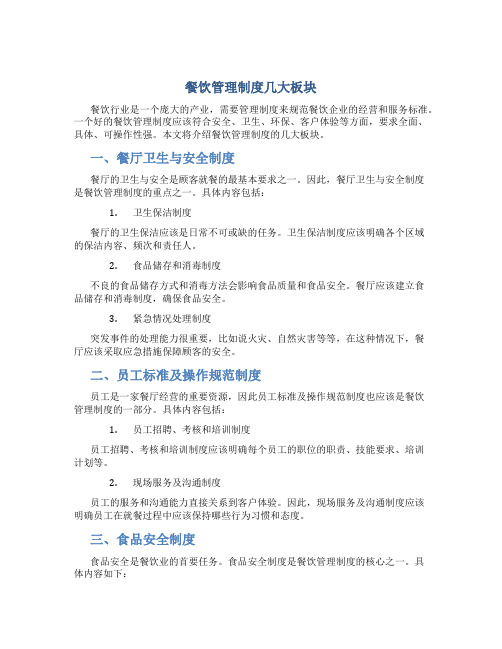 餐饮管理制度几大板块

餐饮行业是一个庞大的产业，需要管理制度来规范餐饮企业的经营和服务标准。一个好的餐饮管理制度应该符合安全、卫生、环保、客户体验等方面，要求全面、具体、可操作性强。本文将介绍餐饮管理制度的几大板块。

一、餐厅卫生与安全制度

餐厅的卫生与安全是顾客就餐的最基本要求之一。因此，餐厅卫生与安全制度是餐饮管理制度的重点之一。具体内容包括：

1. 卫生保洁制度

餐厅的卫生保洁应该是日常不可或缺的任务。卫生保洁制度应该明确各个区域的保洁内容、频次和责任人。

2. 食品储存和消毒制度

不良的食品储存方式和消毒方法会影响食品质量和食品安全。餐厅应该建立食品储存和消毒制度，确保食品安全。

3. 紧急情况处理制度

突发事件的处理能力很重要，比如说火灾、自然灾害等等，在这种情况下，餐厅应该采取应急措施保障顾客的安全。

二、员工标准及操作规范制度

员工是一家餐厅经营的重要资源，因此员工标准及操作规范制度也应该是餐饮管理制度的一部分。具体内容包括：

1. 员工招聘、考核和培训制度

员工招聘、考核和培训制度应该明确每个员工的职位的职责、技能要求、培训计划等。

2. 现场服务及沟通制度

员工的服务和沟通能力直接关系到客户体验。因此，现场服务及沟通制度应该明确员工在就餐过程中应该保持哪些行为习惯和态度。

三、食品安全制度

食品安全是餐饮业的首要任务。食品安全制度是餐饮管理制度的核心之一。具体内容如下：